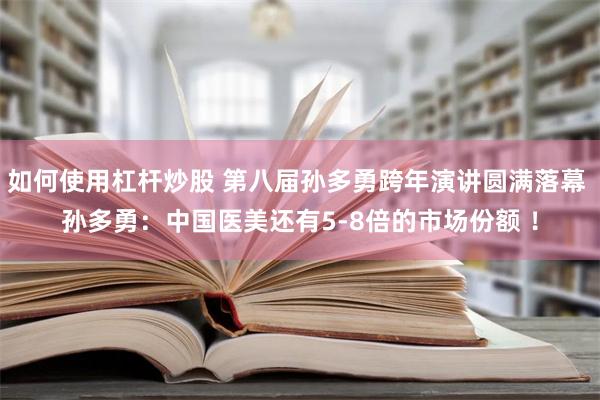 如何使用杠杆炒股 第八届孙多勇跨年演讲圆满落幕 孙多勇：中国医美还有5-8倍的市场份额！